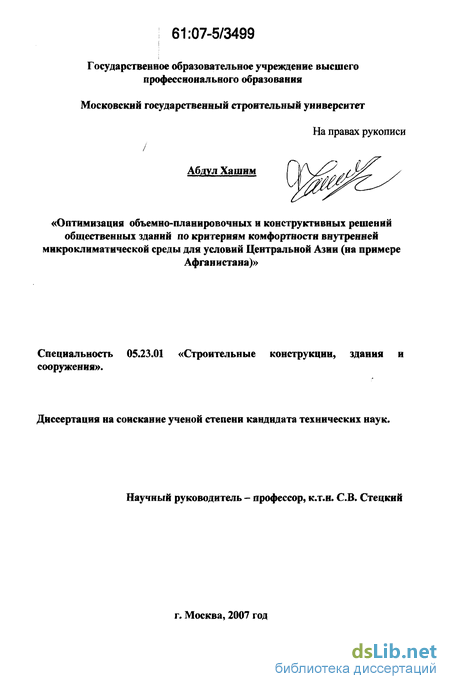 61:07-5/3499

Государственное образовательное учреждение высшего профессионального образования

Московский государственный строительный университет

На правах рукописи

Абдул Хашим

«Оптимизация объемно-планировочных и конструктивных решений общественных зданий по критериям комфортности внутренней микроклиматической среды для условий Центральной Азии (на примере Афганистана)»

Специальность 05.23.01 «Строительные конструкции, здания и сооружения».

Диссертация на соискание ученой степени кандидата технических наук.

Научный руководитель – профессор, к.т.н. С.В. Стецкий

г. Москва, 2007 год

dsLib.net
библиотека диссертаций